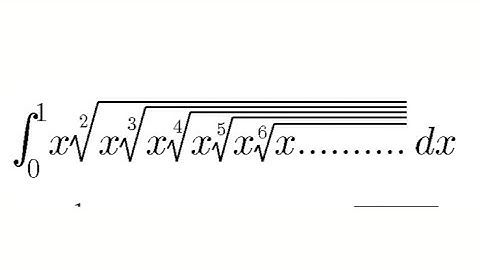 $\int_0^1 x\sqrt[2]{x\sqrt[3]{x\sqrt[4]{x\sqrt[5]{x\sqrt[6]{x\ldots\ldots\ldots}}}}}\,dx$